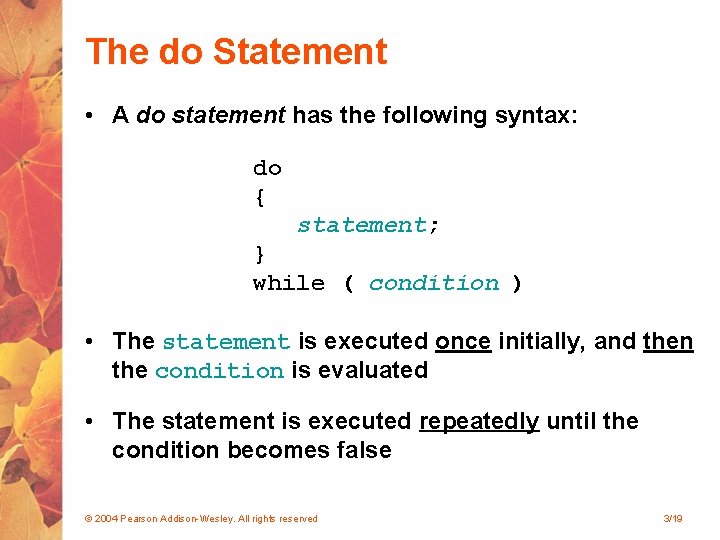 The do Statement

• A do statement has the following syntax:

do
{
statement;
}
while ( condition )

• The statement is executed once initially, and then the condition is evaluated

• The statement is executed repeatedly until the condition becomes false

© 2004 Pearson Addison-Wesley. All rights reserved

3/19